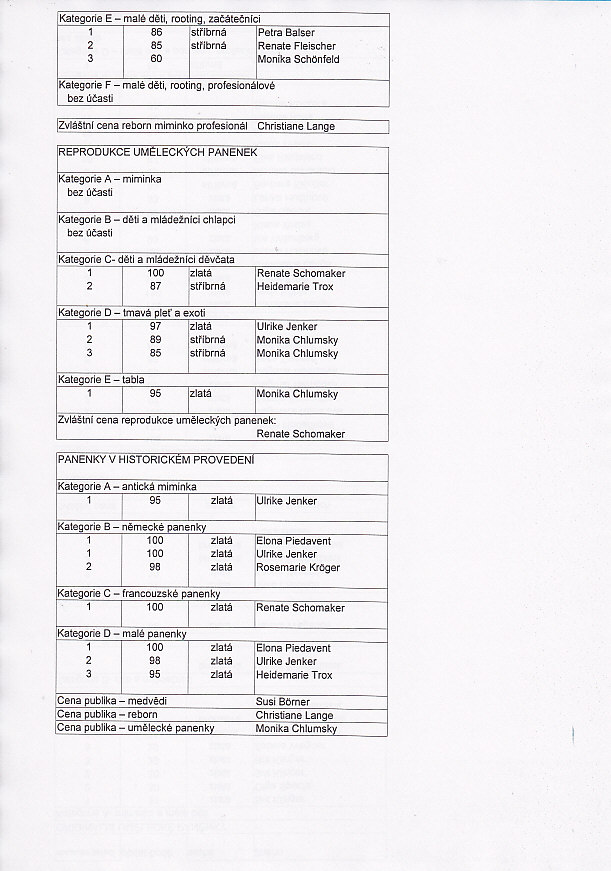 Kategorie E – malé děti, rooting, začátečníci

| 1 | 86 | stříbrná | Petra Balser |
|---|---|---|---|
| 2 | 85 | stříbrná | Renate Fleischer |
| 3 | 60 | | Monika Schönfeld |

Kategorie F – malé děti, rooting, profesionálové
bez účasti

Zvláštní cena reborn miminko profesionál Christiane Lange

REPRODUKCE UMĚLECKÝCH PANENEK

Kategorie A – miminka
bez účasti

Kategorie B – děti a mládežníci chlapci
bez účasti

Kategorie C- děti a mládežníci děvčata

| 1 | 100 | zlatá | Renate Schomaker |
|---|---|---|---|
| 2 | 87 | stříbrná | Heidemarie Trox |

Kategorie D – tmavá pleť a exoti

| 1 | 97 | zlatá | Ulrike Jenker |
|---|---|---|---|
| 2 | 89 | stříbrná | Monika Chlumsky |
| 3 | 85 | stříbrná | Monika Chlumsky |

Kategorie E – tabla

| 1 | 95 | zlatá | Monika Chlumsky |
|---|---|---|---|

Zvláštní cena reprodukce uměleckých panenek:
Renate Schomaker

PANENKY V HISTORICKÉM PROVEDENÍ

Kategorie A – antická miminka

| 1 | 95 | zlatá | Ulrike Jenker |
|---|---|---|---|

Kategorie B – německé panenky

| 1 | 100 | zlatá | Elona Piedavent |
|---|---|---|---|
| 1 | 100 | zlatá | Ulrike Jenker |
| 2 | 98 | zlatá | Rosemarie Kröger |

Kategorie C – francouzské panenky

| 1 | 100 | zlatá | Renate Schomaker |
|---|---|---|---|

Kategorie D – malé panenky

| 1 | 100 | zlatá | Elona Piedavent |
|---|---|---|---|
| 2 | 98 | zlatá | Ulrike Jenker |
| 3 | 95 | zlatá | Heidemarie Trox |

| Cena publika – medvědi | Susi Börner |
|---|---|
| Cena publika – reborn | Christiane Lange |
| Cena publika – umělecké panenky | Monika Chlumsky |